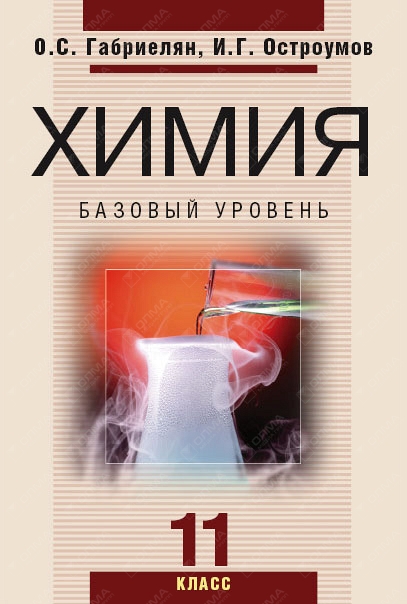 О.С. Габриелян, И.Г. Остроумов

ХИМИЯ

БАЗОВЫЙ УРОВЕНЬ

11
КЛАСС